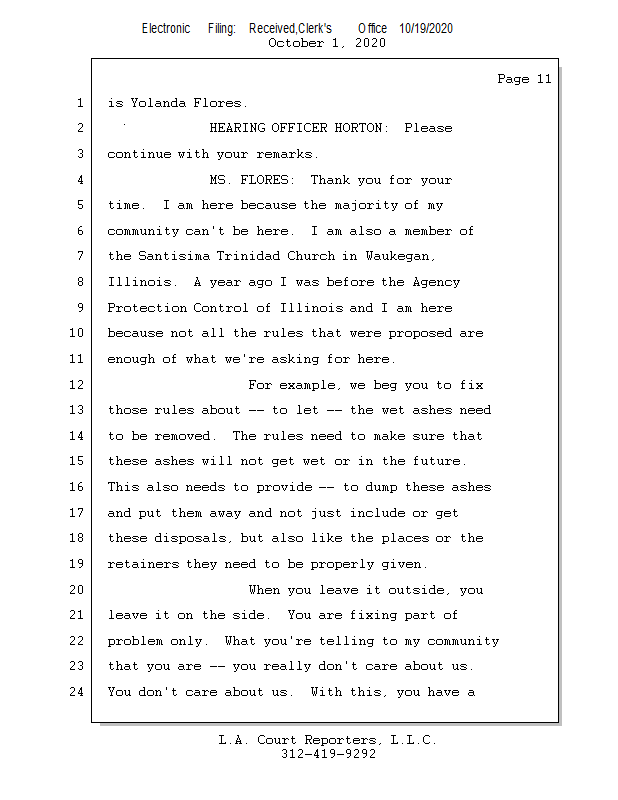 Electronic Filing: Received,Clerk's Office 10/19/2020
October 1, 2020

Page 11

1 is Yolanda Flores.
2 HEARING OFFICER HORTON: Please
3 continue with your remarks.
4 MS. FLORES: Thank you for your
5 time. I am here because the majority of my
6 community can't be here. I am also a member of
7 the Santisima Trinidad Church in Waukegan,
8 Illinois. A year ago I was before the Agency
9 Protection Control of Illinois and I am here
10 because not all the rules that were proposed are
11 enough of what we're asking for here.
12 For example, we beg you to fix
13 those rules about -- to let -- the wet ashes need
14 to be removed. The rules need to make sure that
15 these ashes will not get wet or in the future.
16 This also needs to provide -- to dump these ashes
17 and put them away and not just include or get
18 these disposals, but also like the places or the
19 retainers they need to be properly given.
20 When you leave it outside, you
21 leave it on the side. You are fixing part of
22 problem only. What you're telling to my community
23 that you are -- you really don't care about us.
24 You don't care about us. With this, you have a

L.A. Court Reporters, L.L.C.
312-419-9292